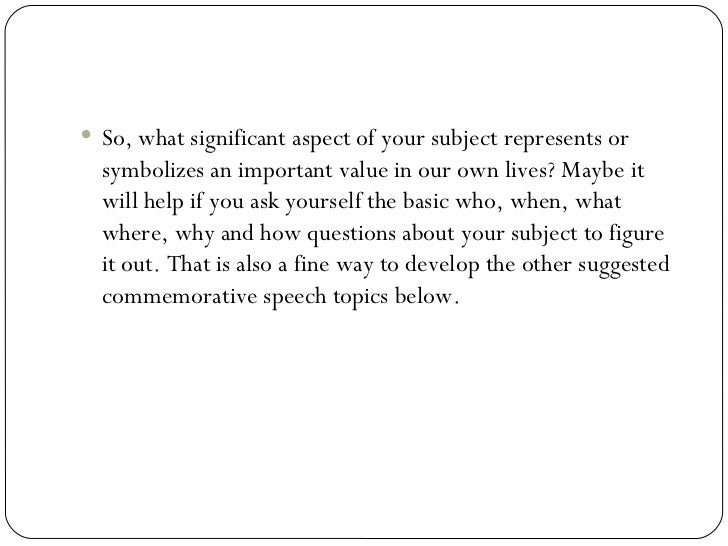 • So, what significant aspect of your subject represents or symbolizes an important value in our own lives? Maybe it will help if you ask yourself the basic who, when, what where, why and how questions about your subject to figure it out. That is also a fine way to develop the other suggested commemorative speech topics below.